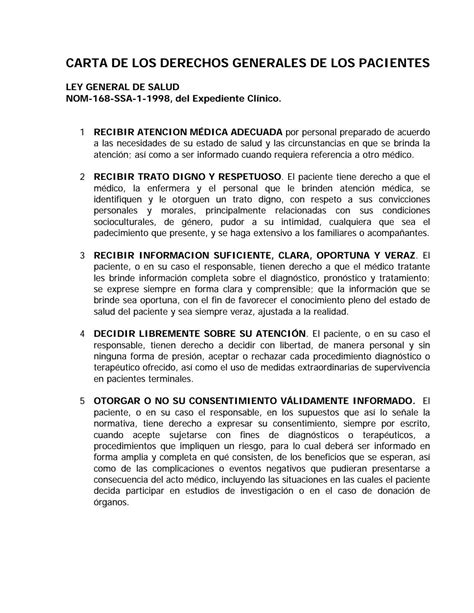 CARTA DE LOS DERECHOS GENERALES DE LOS PACIENTES

LEY GENERAL DE SALUD
NOM-168-SSA-1-1998, del Expediente Clínico.

1 RECIBIR ATENCION MÉDICA ADECUADA por personal preparado de acuerdo a las necesidades de su estado de salud y las circunstancias en que se brinda la atención; así como a ser informado cuando requiera referencia a otro médico.

2 RECIBIR TRATO DIGNO Y RESPETUOSO. El paciente tiene derecho a que el médico, la enfermera y el personal que le brinden atención médica, se identifiquen y le otorguen un trato digno, con respeto a sus convicciones personales y morales, principalmente relacionadas con sus condiciones socioculturales, de género, pudor a su intimidad, cualquiera que sea el padecimiento que presente, y se haga extensivo a los familiares o acompañantes.

3 RECIBIR INFORMACION SUFICIENTE, CLARA, OPORTUNA Y VERAZ. El paciente, o en su caso el responsable, tienen derecho a que el médico tratante les brinde información completa sobre el diagnóstico, pronóstico y tratamiento; se exprese siempre en forma clara y comprensible; que la información que se brinde sea oportuna, con el fin de favorecer el conocimiento pleno del estado de salud del paciente y sea siempre veraz, ajustada a la realidad.

4 DECIDIR LIBREMENTE SOBRE SU ATENCIÓN. El paciente, o en su caso el responsable, tienen derecho a decidir con libertad, de manera personal y sin ninguna forma de presión, aceptar o rechazar cada procedimiento diagnóstico o terapéutico ofrecido, así como el uso de medidas extraordinarias de supervivencia en pacientes terminales.

5 OTORGAR O NO SU CONSENTIMIENTO VÁLIDAMENTE INFORMADO. El paciente, o en su caso el responsable, en los supuestos que así lo señale la normativa, tiene derecho a expresar su consentimiento, siempre por escrito, cuando acepte sujetarse con fines de diagnósticos o terapéuticos, a procedimientos que impliquen un riesgo, para lo cual deberá ser informado en forma amplia y completa en qué consisten, de los beneficios que se esperan, así como de las complicaciones o eventos negativos que pudieran presentarse a consecuencia del acto médico, incluyendo las situaciones en las cuales el paciente decida participar en estudios de investigación o en el caso de donación de órganos.